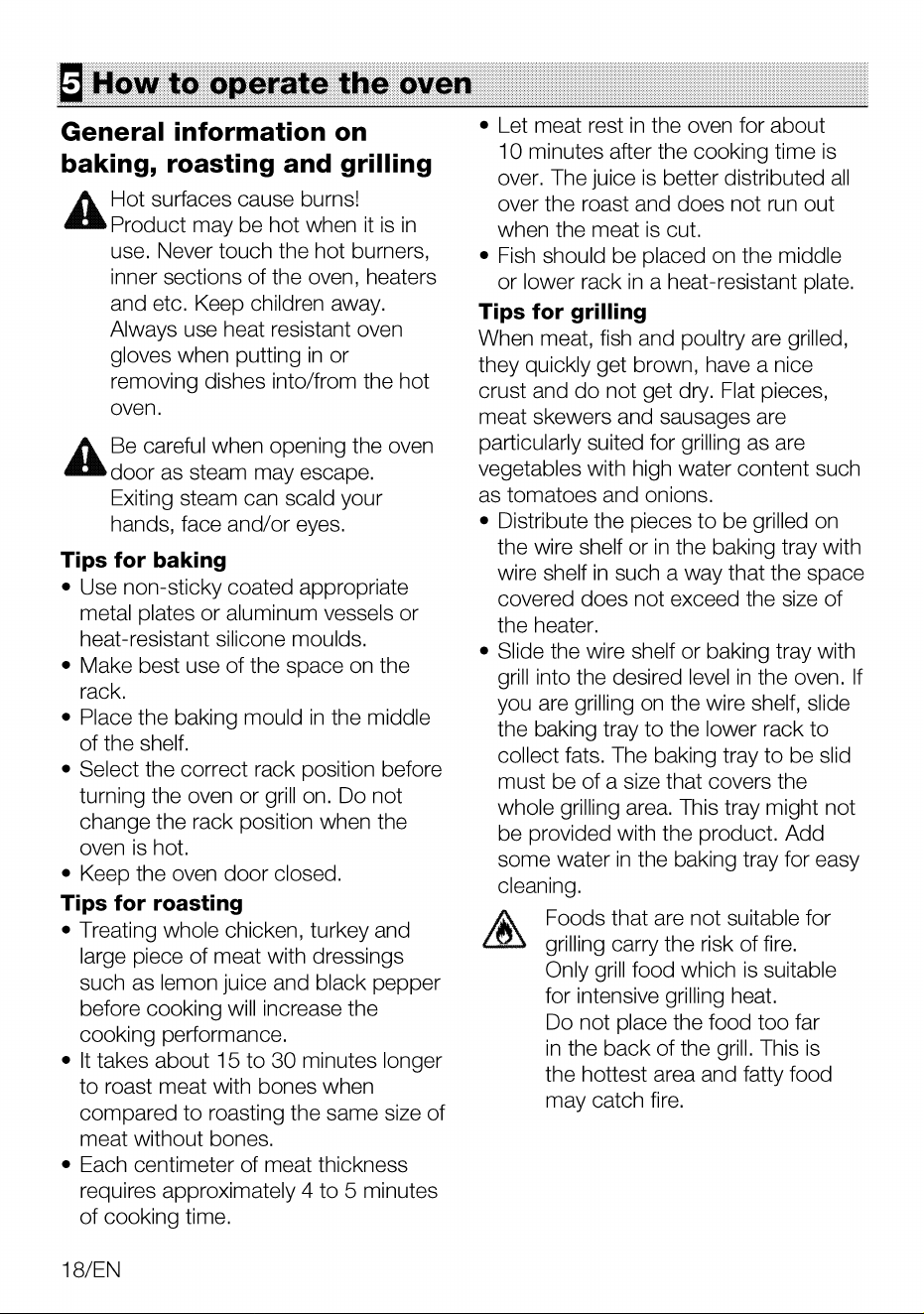 5 How to operate the oven

General information on baking, roasting and grilling

Hot surfaces cause burns! Product may be hot when it is in use. Never touch the hot burners, inner sections of the oven, heaters and etc. Keep children away. Always use heat resistant oven gloves when putting in or removing dishes into/from the hot oven.

Be careful when opening the oven door as steam may escape. Exiting steam can scald your hands, face and/or eyes.

Tips for baking
• Use non-sticky coated appropriate metal plates or aluminum vessels or heat-resistant silicone moulds.
• Make best use of the space on the rack.
• Place the baking mould in the middle of the shelf.
• Select the correct rack position before turning the oven or grill on. Do not change the rack position when the oven is hot.
• Keep the oven door closed.

Tips for roasting
• Treating whole chicken, turkey and large piece of meat with dressings such as lemon juice and black pepper before cooking will increase the cooking performance.
• It takes about 15 to 30 minutes longer to roast meat with bones when compared to roasting the same size of meat without bones.
• Each centimeter of meat thickness requires approximately 4 to 5 minutes of cooking time.
• Let meat rest in the oven for about 10 minutes after the cooking time is over. The juice is better distributed all over the roast and does not run out when the meat is cut.
• Fish should be placed on the middle or lower rack in a heat-resistant plate.

Tips for grilling
When meat, fish and poultry are grilled, they quickly get brown, have a nice crust and do not get dry. Flat pieces, meat skewers and sausages are particularly suited for grilling as are vegetables with high water content such as tomatoes and onions.
• Distribute the pieces to be grilled on the wire shelf or in the baking tray with wire shelf in such a way that the space covered does not exceed the size of the heater.
• Slide the wire shelf or baking tray with grill into the desired level in the oven. If you are grilling on the wire shelf, slide the baking tray to the lower rack to collect fats. The baking tray to be slid must be of a size that covers the whole grilling area. This tray might not be provided with the product. Add some water in the baking tray for easy cleaning.

Foods that are not suitable for grilling carry the risk of fire. Only grill food which is suitable for intensive grilling heat. Do not place the food too far in the back of the grill. This is the hottest area and fatty food may catch fire.

18/EN